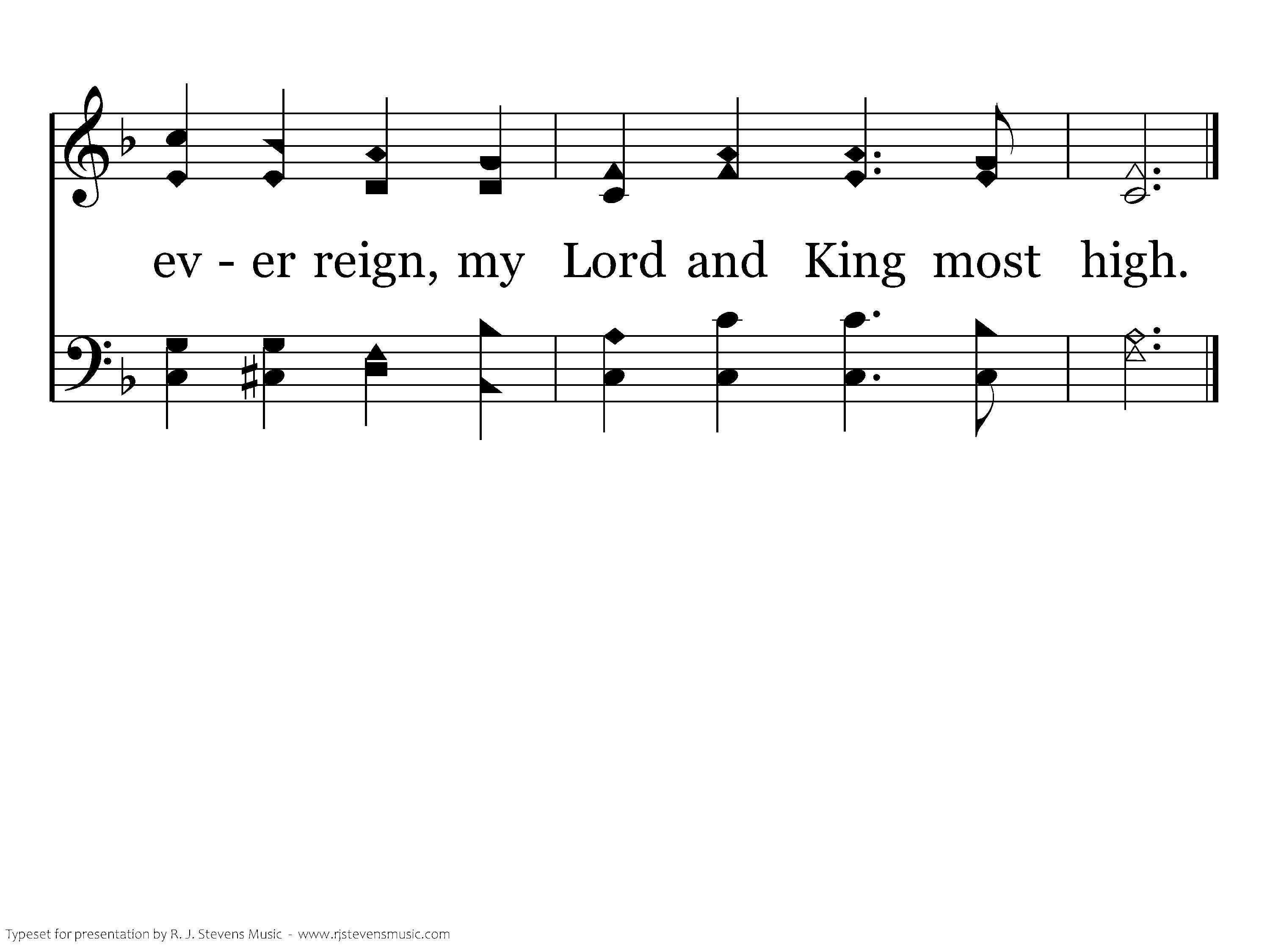 ev - er reign, my Lord and King most high.

Typeset for presentation by R. J. Stevens Music - www.rjstevensmusic.com